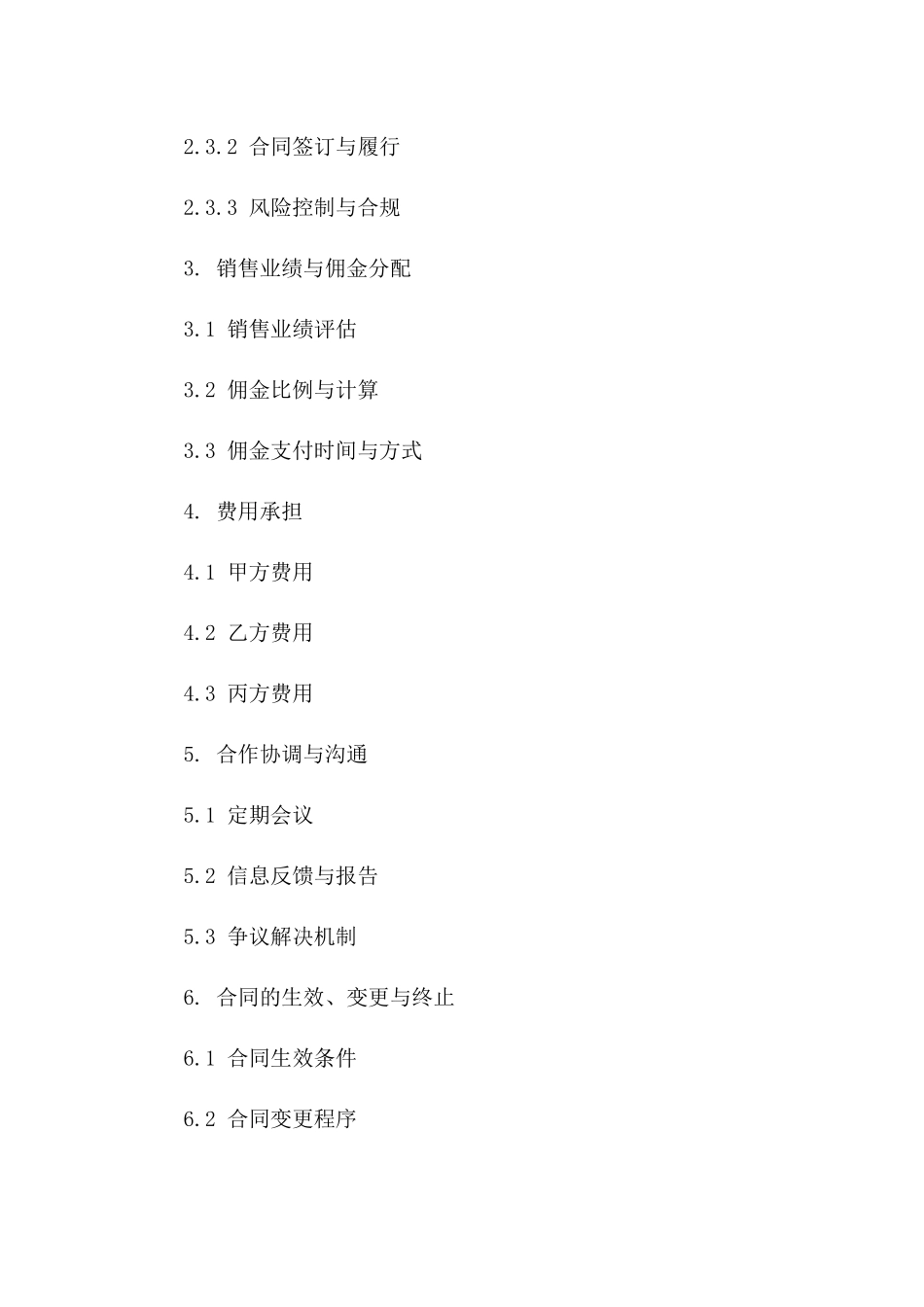 2.3.2 合同签订与履行

2.3.3 风险控制与合规

3. 销售业绩与佣金分配

3.1 销售业绩评估

3.2 佣金比例与计算

3.3 佣金支付时间与方式

4. 费用承担

4.1 甲方费用

4.2 乙方费用

4.3 丙方费用

5. 合作协调与沟通

5.1 定期会议

5.2 信息反馈与报告

5.3 争议解决机制

6. 合同的生效、变更与终止

6.1 合同生效条件

6.2 合同变更程序